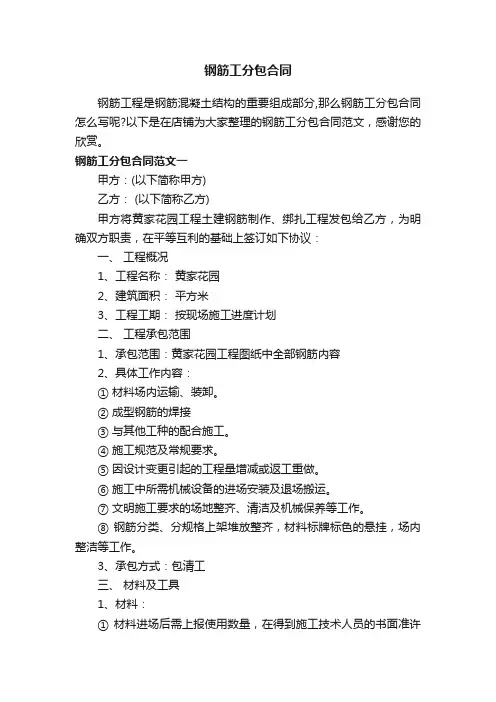 钢筋工分包合同

钢筋工程是钢筋混凝土结构的重要组成部分,那么钢筋工分包合同怎么写呢?以下是在店铺为大家整理的钢筋工分包合同范文，感谢您的欣赏。

钢筋工分包合同范文一

甲方：(以下简称甲方)

乙方： (以下简称乙方)

甲方将黄家花园工程土建钢筋制作、绑扎工程发包给乙方，为明确双方职责，在平等互利的基础上签订如下协议：

一、 工程概况

1、工程名称： 黄家花园

2、建筑面积： 平方米

3、工程工期： 按现场施工进度计划

二、 工程承包范围

1、承包范围：黄家花园工程图纸中全部钢筋内容

2、具体工作内容：

① 材料场内运输、装卸。

② 成型钢筋的焊接

③ 与其他工种的配合施工。

④ 施工规范及常规要求。

⑤ 因设计变更引起的工程量增减或返工重做。

⑥ 施工中所需机械设备的进场安装及退场搬运。

⑦ 文明施工要求的场地整齐、清洁及机械保养等工作。

⑧ 钢筋分类、分规格上架堆放整齐，材料标牌标色的悬挂，场内整洁等工作。

3、承包方式：包清工

三、 材料及工具

1、材料：

① 材料进场后需上报使用数量，在得到施工技术人员的书面准许